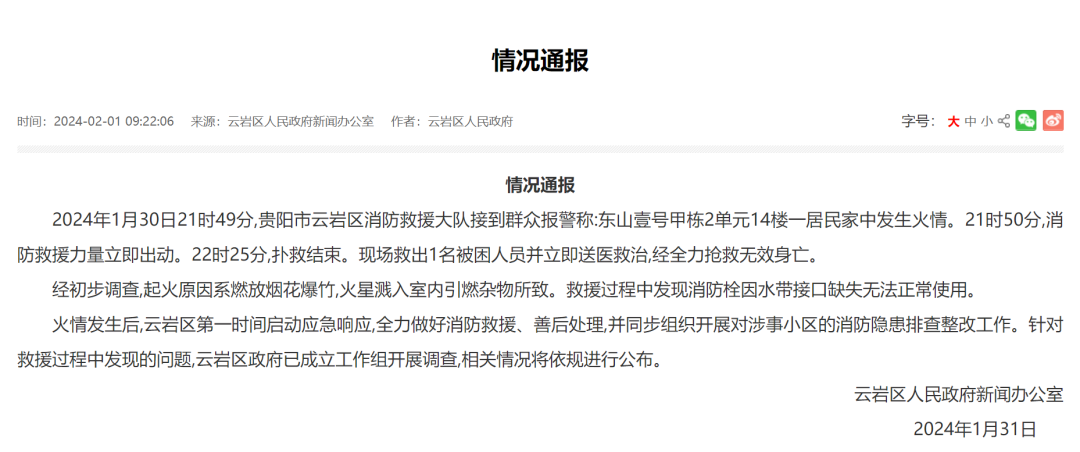 情况通报

时间：2024-02-01 09:22:06　来源：云岩区人民政府新闻办公室　作者：云岩区人民政府

字号：大 中 小

情况通报

2024年1月30日21时49分,贵阳市云岩区消防救援大队接到群众报警称:东山壹号甲栋2单元14楼一居民家中发生火情。21时50分,消防救援力量立即出动。22时25分,扑救结束。现场救出1名被困人员并立即送医救治,经全力抢救无效身亡。

经初步调查,起火原因系燃放烟花爆竹,火星溅入室内引燃杂物所致。救援过程中发现消防栓因水带接口缺失无法正常使用。

火情发生后,云岩区第一时间启动应急响应,全力做好消防救援、善后处理,并同步组织开展对涉事小区的消防隐患排查整改工作。针对救援过程中发现的问题,云岩区政府已成立工作组开展调查,相关情况将依规进行公布。

云岩区人民政府新闻办公室

2024年1月31日